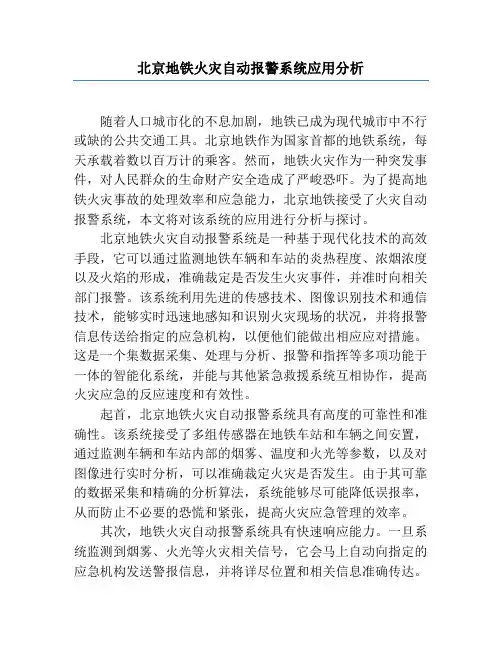 北京地铁火灾自动报警系统应用分析

随着人口城市化的不息加剧，地铁已成为现代城市中不行或缺的公共交通工具。北京地铁作为国家首都的地铁系统，每天承载着数以百万计的乘客。然而，地铁火灾作为一种突发事件，对人民群众的生命财产安全造成了严峻恐吓。为了提高地铁火灾事故的处理效率和应急能力，北京地铁接受了火灾自动报警系统，本文将对该系统的应用进行分析与探讨。

北京地铁火灾自动报警系统是一种基于现代化技术的高效手段，它可以通过监测地铁车辆和车站的炎热程度、浓烟浓度以及火焰的形成，准确裁定是否发生火灾事件，并准时向相关部门报警。该系统利用先进的传感技术、图像识别技术和通信技术，能够实时迅速地感知和识别火灾现场的状况，并将报警信息传送给指定的应急机构，以便他们能做出相应应对措施。这是一个集数据采集、处理与分析、报警和指挥等多项功能于一体的智能化系统，并能与其他紧急救援系统互相协作，提高火灾应急的反应速度和有效性。

起首，北京地铁火灾自动报警系统具有高度的可靠性和准确性。该系统接受了多组传感器在地铁车站和车辆之间安置，通过监测车辆和车站内部的烟雾、温度和火光等参数，以及对图像进行实时分析，可以准确裁定火灾是否发生。由于其可靠的数据采集和精确的分析算法，系统能够尽可能降低误报率，从而防止不必要的恐慌和紧张，提高火灾应急管理的效率。

其次，地铁火灾自动报警系统具有快速响应能力。一旦系统监测到烟雾、火光等火灾相关信号，它会马上自动向指定的应急机构发送警报信息，并将详尽位置和相关信息准确传达。